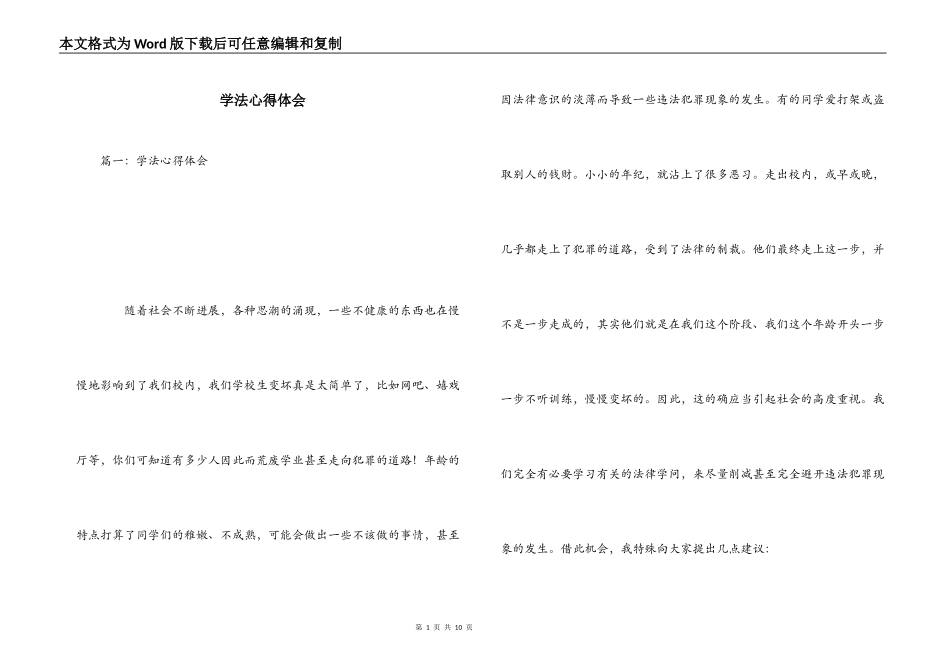 本文格式为Word版下载后可任意编辑和复制

学法心得体会

篇一：学法心得体会

随着社会不断进展，各种思潮的涌现，一些不健康的东西也在慢慢地影响到了我们校内，我们学校生变坏真是太简单了，比如网吧、嬉戏厅等，你们可知道有多少人因此而荒废学业甚至走向犯罪的道路！年龄的特点打算了同学们的稚嫩、不成熟，可能会做出一些不该做的事情，甚至因法律意识的淡薄而导致一些违法犯罪现象的发生。有的同学爱打架或盗取别人的钱财。小小的年纪，就沾上了很多恶习。走出校内，或早或晚，几乎都走上了犯罪的道路，受到了法律的制裁。他们最终走上这一步，并不是一步走成的，其实他们就是在我们这个阶段、我们这个年龄开头一步一步不听训练，慢慢变坏的。因此，这的确应当引起社会的高度重视。我们完全有必要学习有关的法律学问，来尽量削减甚至完全避开违法犯罪现象的发生。借此机会，我特殊向大家提出几点建议：

第 1 页 共 10 页